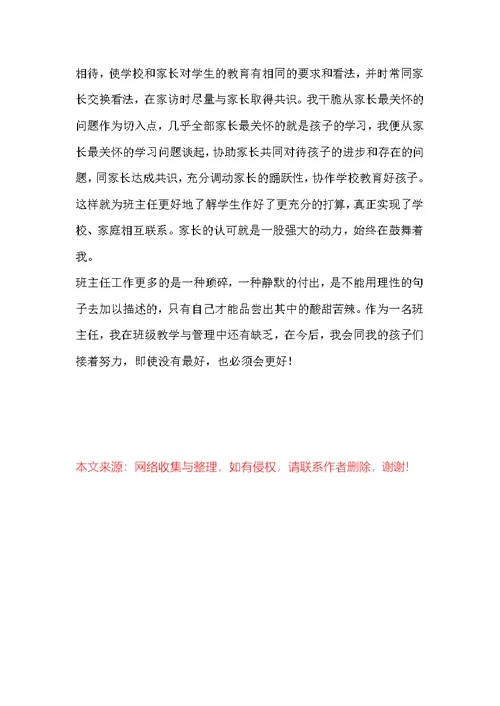 相待，使学校和家长对学生的教育有相同的要求和看法，并时常同家长交换看法，在家访时尽量与家长取得共识。我干脆从家长最关怀的问题作为切入点，几乎全部家长最关怀的就是孩子的学习，我便从家长最关怀的学习问题谈起，协助家长共同对待孩子的进步和存在的问题，同家长达成共识，充分调动家长的踊跃性，协作学校教育好孩子。这样就为班主任更好地了解学生作好了更充分的打算，真正实现了学校、家庭相互联系。家长的认可就是一股强大的动力，始终在鼓舞着我。

班主任工作更多的是一种琐碎，一种静默的付出，是不能用理性的句子去加以描述的，只有自己才能品尝出其中的酸甜苦辣。作为一名班主任，我在班级教学与管理中还有缺乏，在今后，我会同我的孩子们接着努力，即使没有最好，也必须会更好！

本文来源：网络收集与整理，如有侵权，请联系作者删除，谢谢!